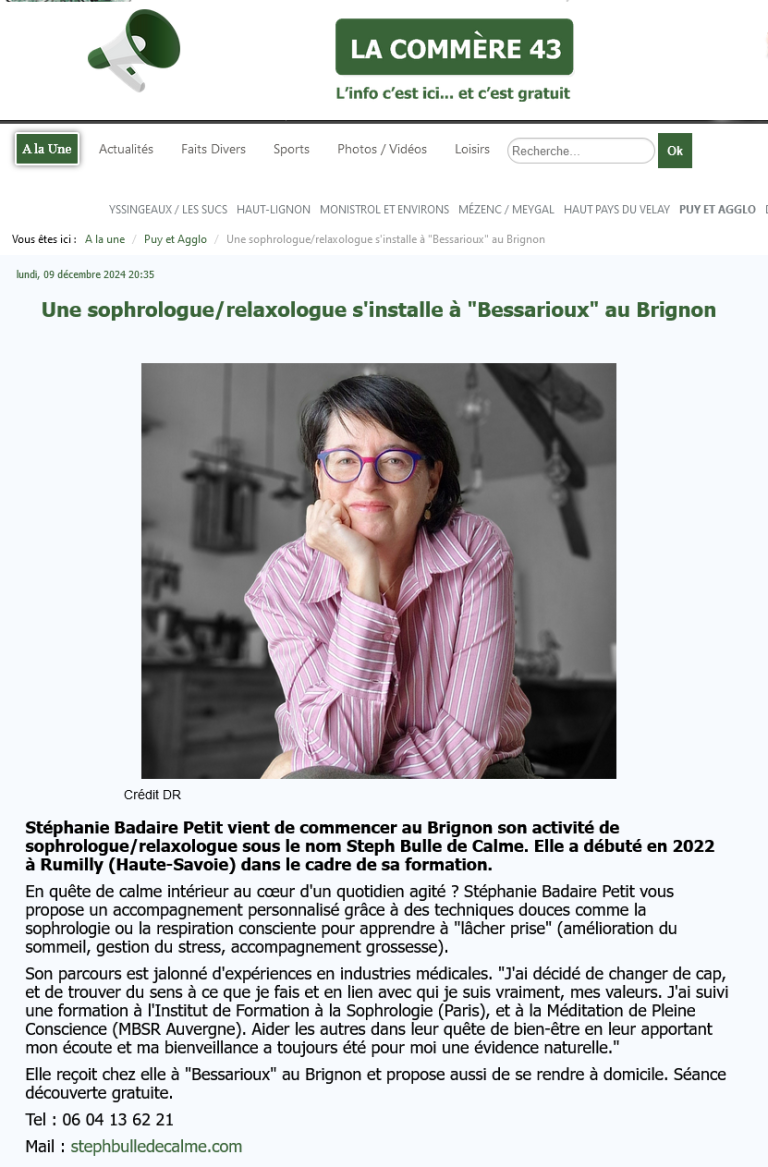 LA COMMÈRE 43
L'info c'est ici... et c'est gratuit

A la Une Actualités Faits Divers Sports Photos / Vidéos Loisirs Recherche... Ok

YSSINGEAUX / LES SUCS HAUT-LIGNON MONISTROL ET ENVIRONS MÉZENC / MEYGAL HAUT PAYS DU VELAY PUY ET AGGLO

Vous êtes ici : A la une / Puy et Agglo / Une sophrologue/relaxologue s'installe à "Bessarioux" au Brignon

lundi, 09 décembre 2024 20:35

Une sophrologue/relaxologue s'installe à "Bessarioux" au Brignon

Crédit DR

Stéphanie Badaire Petit vient de commencer au Brignon son activité de sophrologue/relaxologue sous le nom Steph Bulle de Calme. Elle a débuté en 2022 à Rumilly (Haute-Savoie) dans le cadre de sa formation.

En quête de calme intérieur au cœur d'un quotidien agité ? Stéphanie Badaire Petit vous propose un accompagnement personnalisé grâce à des techniques douces comme la sophrologie ou la respiration consciente pour apprendre à "lâcher prise" (amélioration du sommeil, gestion du stress, accompagnement grossesse).

Son parcours est jalonné d'expériences en industries médicales. "J'ai décidé de changer de cap, et de trouver du sens à ce que je fais et en lien avec qui je suis vraiment, mes valeurs. J'ai suivi une formation à l'Institut de Formation à la Sophrologie (Paris), et à la Méditation de Pleine Conscience (MBSR Auvergne). Aider les autres dans leur quête de bien-être en leur apportant mon écoute et ma bienveillance a toujours été pour moi une évidence naturelle."

Elle reçoit chez elle à "Bessarioux" au Brignon et propose aussi de se rendre à domicile. Séance découverte gratuite.

Tel : 06 04 13 62 21

Mail : stephbulledecalme.com